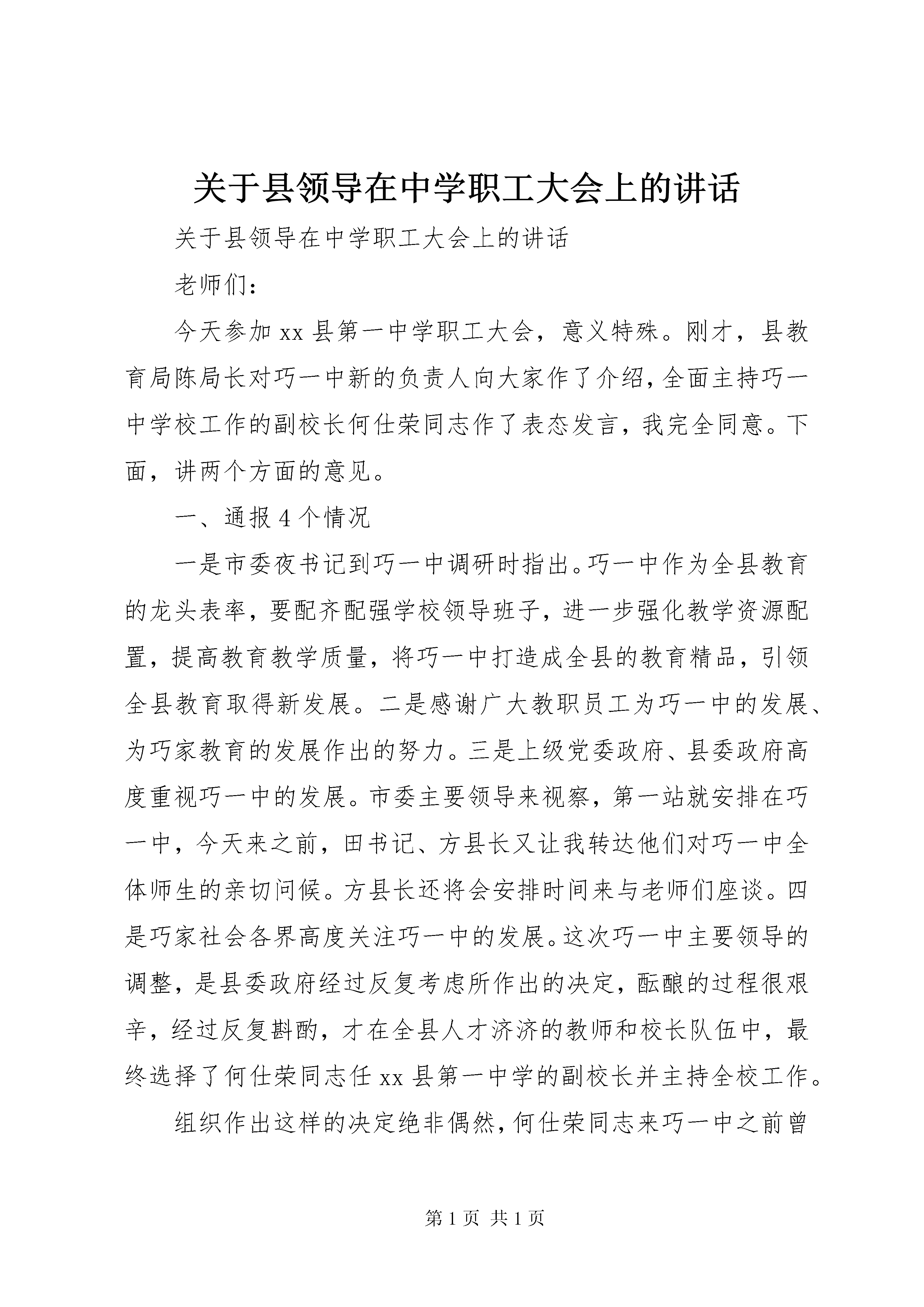 关于县领导在中学职工大会上的讲话

关于县领导在中学职工大会上的讲话

老师们：

今天参加 xx 县第一中学职工大会，意义特殊。刚才，县教育局陈局长对巧一中新的负责人向大家作了介绍，全面主持巧一中学校工作的副校长何仕荣同志作了表态发言，我完全同意。下面，讲两个方面的意见。

一、通报 4 个情况

一是市委夜书记到巧一中调研时指出。巧一中作为全县教育的龙头表率，要配齐配强学校领导班子，进一步强化教学资源配置，提高教育教学质量，将巧一中打造成全县的教育精品，引领全县教育取得新发展。二是感谢广大教职员工为巧一中的发展、为巧家教育的发展作出的努力。三是上级党委政府、县委政府高度重视巧一中的发展。市委主要领导来视察，第一站就安排在巧一中，今天来之前，田书记、方县长又让我转达他们对巧一中全体师生的亲切问候。方县长还将会安排时间来与老师们座谈。四是巧家社会各界高度关注巧一中的发展。这次巧一中主要领导的调整，是县委政府经过反复考虑所作出的决定，酝酿的过程很艰辛，经过反复斟酌，才在全县人才济济的教师和校长队伍中，最终选择了何仕荣同志任 xx 县第一中学的副校长并主持全校工作。

组织作出这样的决定绝非偶然，何仕荣同志来巧一中之前曾

第 1 页 共 1 页